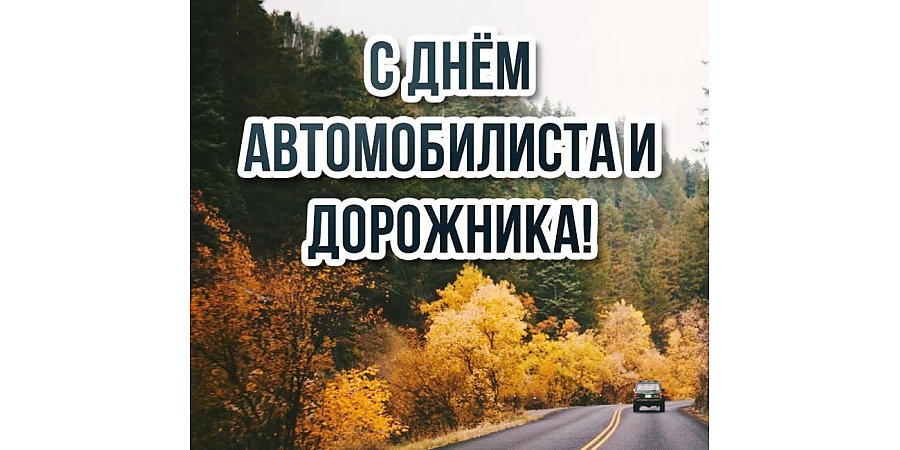 С ДНЁМ
АВТОМОБИЛИСТА И
ДОРОЖНИКА!